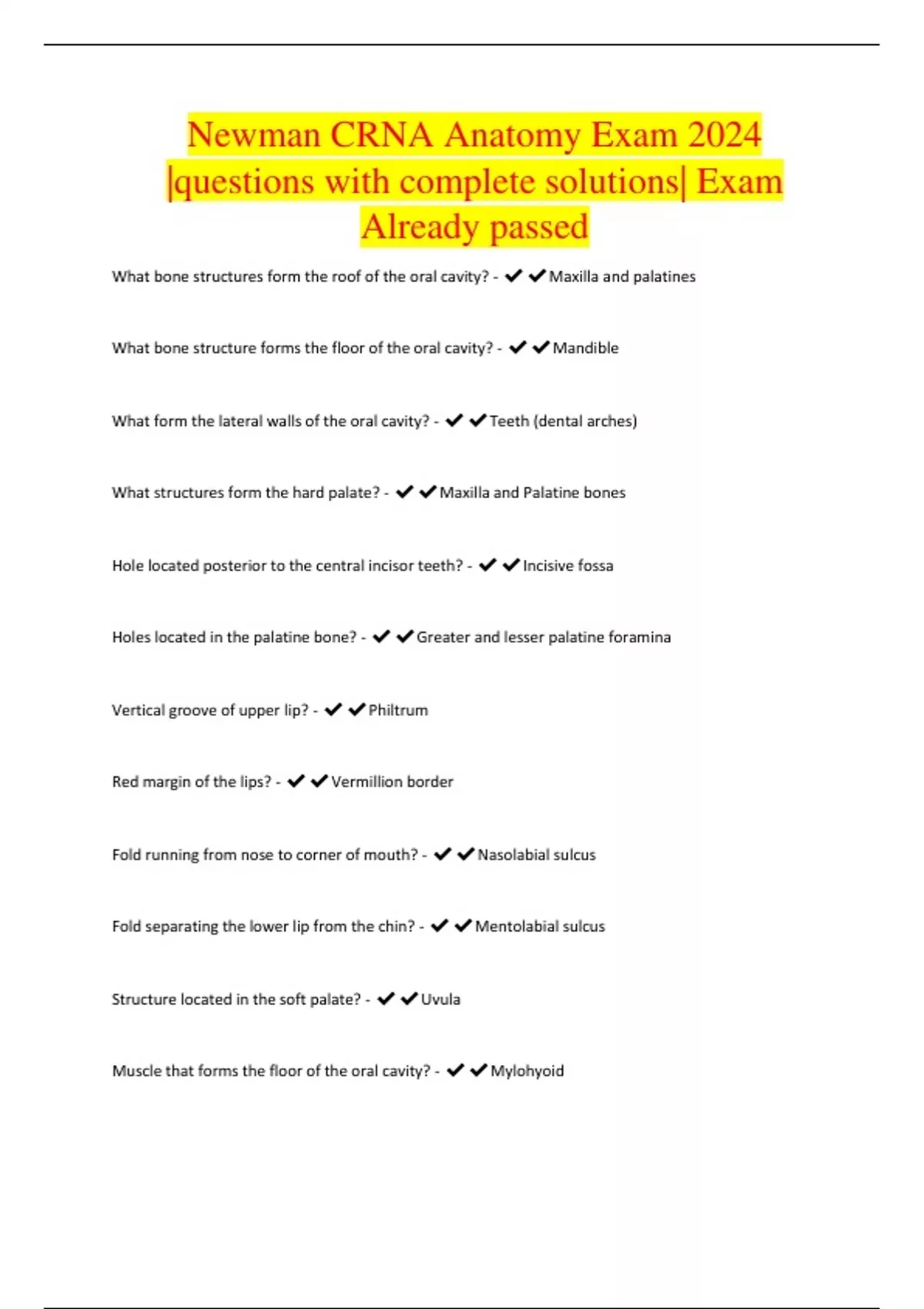 Newman CRNA Anatomy Exam 2024 |questions with complete solutions| Exam Already passed

What bone structures form the roof of the oral cavity? - ✔✔Maxilla and palatines

What bone structure forms the floor of the oral cavity? - ✔✔Mandible

What form the lateral walls of the oral cavity? - ✔✔Teeth (dental arches)

What structures form the hard palate? - ✔✔Maxilla and Palatine bones

Hole located posterior to the central incisor teeth? - ✔✔Incisive fossa

Holes located in the palatine bone? - ✔✔Greater and lesser palatine foramina

Vertical groove of upper lip? - ✔✔Philtrum

Red margin of the lips? - ✔✔Vermillion border

Fold running from nose to corner of mouth? - ✔✔Nasolabial sulcus

Fold separating the lower lip from the chin? - ✔✔Mentolabial sulcus

Structure located in the soft palate? - ✔✔Uvula

Muscle that forms the floor of the oral cavity? - ✔✔Mylohyoid